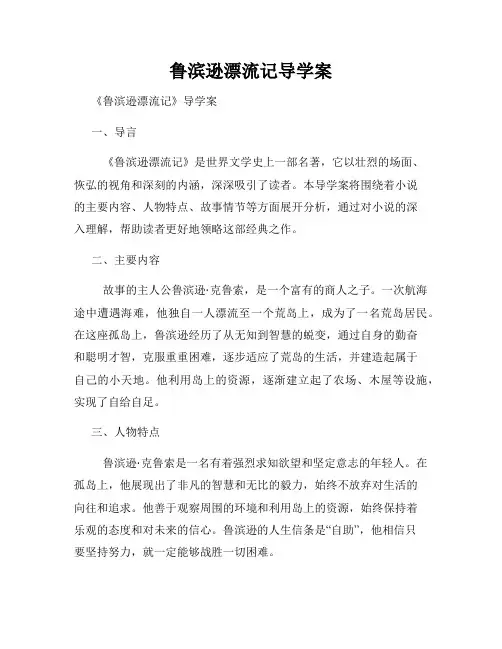 鲁滨逊漂流记导学案

《鲁滨逊漂流记》导学案

一、导言

《鲁滨逊漂流记》是世界文学史上一部名著，它以壮烈的场面、恢弘的视角和深刻的内涵，深深吸引了读者。本导学案将围绕着小说的主要内容、人物特点、故事情节等方面展开分析，通过对小说的深入理解，帮助读者更好地领略这部经典之作。

二、主要内容

故事的主人公鲁滨逊·克鲁索，是一个富有的商人之子。一次航海途中遭遇海难，他独自一人漂流至一个荒岛上，成为了一名荒岛居民。在这座孤岛上，鲁滨逊经历了从无知到智慧的蜕变，通过自身的勤奋和聪明才智，克服重重困难，逐步适应了荒岛的生活，并建造起属于自己的小天地。他利用岛上的资源，逐渐建立起了农场、木屋等设施，实现了自给自足。

三、人物特点

鲁滨逊·克鲁索是一名有着强烈求知欲望和坚定意志的年轻人。在孤岛上，他展现出了非凡的智慧和无比的毅力，始终不放弃对生活的向往和追求。他善于观察周围的环境和利用岛上的资源，始终保持着乐观的态度和对未来的信心。鲁滨逊的人生信条是“自助”，他相信只要坚持努力，就一定能够战胜一切困难。